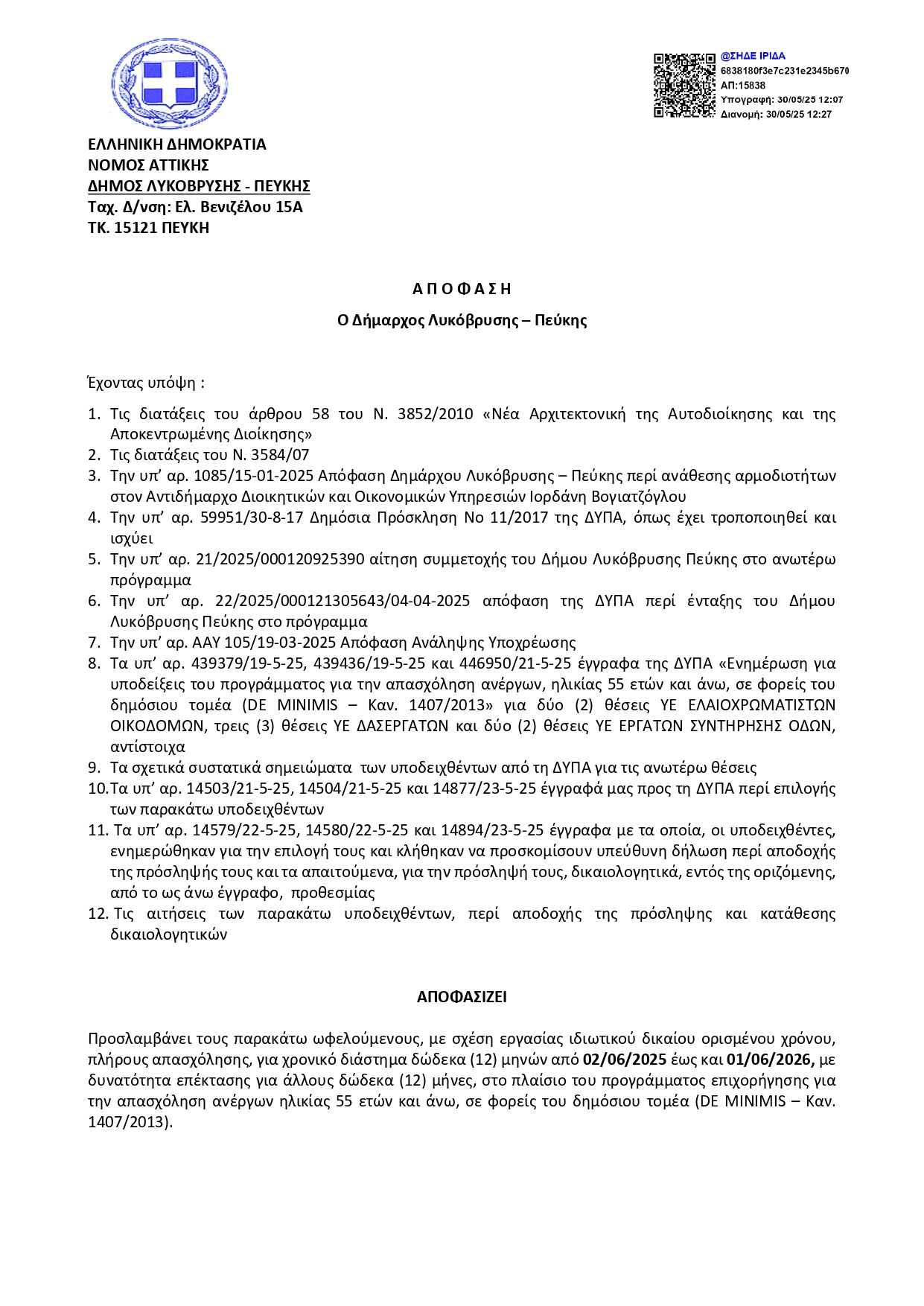 @ΣΗΔΕ ΙΡΙΔΑ
6838180f3e7c231e2345b670
ΑΠ:15838
Υπογραφή: 30/05/25 12:07
Διανομή: 30/05/25 12:27

ΕΛΛΗΝΙΚΗ ΔΗΜΟΚΡΑΤΙΑ
ΝΟΜΟΣ ΑΤΤΙΚΗΣ
ΔΗΜΟΣ ΛΥΚΟΒΡΥΣΗΣ - ΠΕΥΚΗΣ
Ταχ. Δ/νση: Ελ. Βενιζέλου 15Α
ΤΚ. 15121 ΠΕΥΚΗ

Α Π Ο Φ Α Σ Η

Ο Δήμαρχος Λυκόβρυσης – Πεύκης

Έχοντας υπόψη :

1. Τις διατάξεις του άρθρου 58 του Ν. 3852/2010 «Νέα Αρχιτεκτονική της Αυτοδιοίκησης και της Αποκεντρωμένης Διοίκησης»
2. Τις διατάξεις του Ν. 3584/07
3. Την υπ' αρ. 1085/15-01-2025 Απόφαση Δημάρχου Λυκόβρυσης – Πεύκης περί ανάθεσης αρμοδιοτήτων στον Αντιδήμαρχο Διοικητικών και Οικονομικών Υπηρεσιών Ιορδάνη Βογιατζόγλου
4. Την υπ' αρ. 59951/30-8-17 Δημόσια Πρόσκληση Νο 11/2017 της ΔΥΠΑ, όπως έχει τροποποιηθεί και ισχύει
5. Την υπ' αρ. 21/2025/000120925390 αίτηση συμμετοχής του Δήμου Λυκόβρυσης Πεύκης στο ανωτέρω πρόγραμμα
6. Την υπ' αρ. 22/2025/000121305643/04-04-2025 απόφαση της ΔΥΠΑ περί ένταξης του Δήμου Λυκόβρυσης Πεύκης στο πρόγραμμα
7. Την υπ' αρ. ΑΑΥ 105/19-03-2025 Απόφαση Ανάληψης Υποχρέωσης
8. Τα υπ' αρ. 439379/19-5-25, 439436/19-5-25 και 446950/21-5-25 έγγραφα της ΔΥΠΑ «Ενημέρωση για υποδείξεις του προγράμματος για την απασχόληση ανέργων, ηλικίας 55 ετών και άνω, σε φορείς του δημόσιου τομέα (DE MINIMIS – Καν. 1407/2013» για δύο (2) θέσεις ΥΕ ΕΛΑΙΟΧΡΩΜΑΤΙΣΤΩΝ ΟΙΚΟΔΟΜΩΝ, τρεις (3) θέσεις ΥΕ ΔΑΣΕΡΓΑΤΩΝ και δύο (2) θέσεις ΥΕ ΕΡΓΑΤΩΝ ΣΥΝΤΗΡΗΣΗΣ ΟΔΩΝ, αντίστοιχα
9. Τα σχετικά συστατικά σημειώματα των υποδειχθέντων από τη ΔΥΠΑ για τις ανωτέρω θέσεις
10. Τα υπ' αρ. 14503/21-5-25, 14504/21-5-25 και 14877/23-5-25 έγγραφά μας προς τη ΔΥΠΑ περί επιλογής των παρακάτω υποδειχθέντων
11. Τα υπ' αρ. 14579/22-5-25, 14580/22-5-25 και 14894/23-5-25 έγγραφα με τα οποία, οι υποδειχθέντες, ενημερώθηκαν για την επιλογή τους και κλήθηκαν να προσκομίσουν υπεύθυνη δήλωση περί αποδοχής της πρόσληψής τους και τα απαιτούμενα, για την πρόσληψή τους, δικαιολογητικά, εντός της οριζόμενης, από το ως άνω έγγραφο, προθεσμίας
12. Τις αιτήσεις των παρακάτω υποδειχθέντων, περί αποδοχής της πρόσληψης και κατάθεσης δικαιολογητικών

ΑΠΟΦΑΣΙΖΕΙ

Προσλαμβάνει τους παρακάτω ωφελούμενους, με σχέση εργασίας ιδιωτικού δικαίου ορισμένου χρόνου, πλήρους απασχόλησης, για χρονικό διάστημα δώδεκα (12) μηνών από 02/06/2025 έως και 01/06/2026, με δυνατότητα επέκτασης για άλλους δώδεκα (12) μήνες, στο πλαίσιο του προγράμματος επιχορήγησης για την απασχόληση ανέργων ηλικίας 55 ετών και άνω, σε φορείς του δημόσιου τομέα (DE MINIMIS – Καν. 1407/2013).